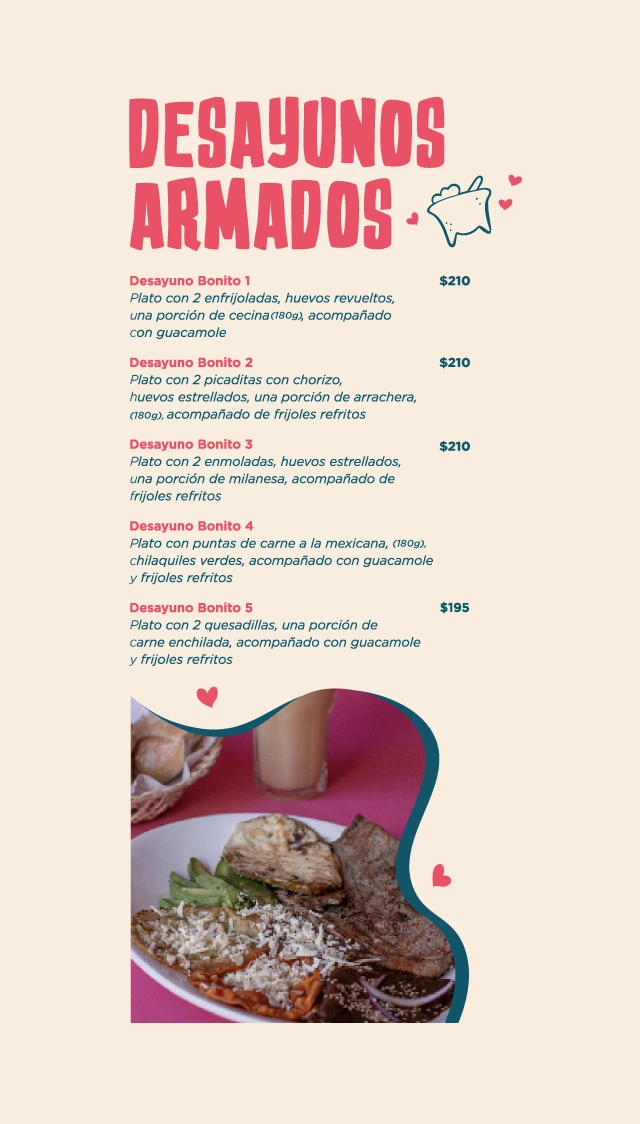 DESAYUNOS ARMADOS

Desayuno Bonito 1
$210
Plato con 2 enfrijoladas, huevos revueltos, una porción de cecina(180g), acompañado con guacamole

Desayuno Bonito 2
$210
Plato con 2 picaditas con chorizo, huevos estrellados, una porción de arrachera, (180g), acompañado de frijoles refritos

Desayuno Bonito 3
$210
Plato con 2 enmoladas, huevos estrellados, una porción de milanesa, acompañado de frijoles refritos

Desayuno Bonito 4
Plato con puntas de carne a la mexicana, (180g), chilaquiles verdes, acompañado con guacamole y frijoles refritos

Desayuno Bonito 5
$195
Plato con 2 quesadillas, una porción de carne enchilada, acompañado con guacamole y frijoles refritos